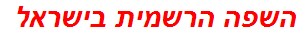 השפה הרשמית בישראל